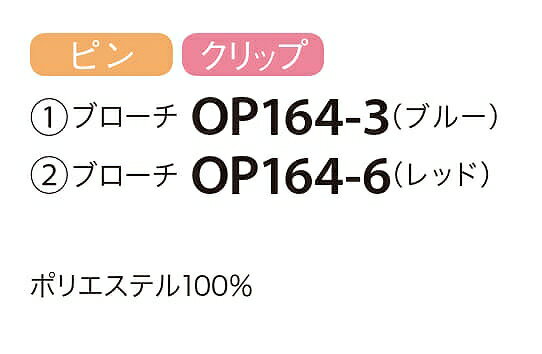 ピン クリップ

①ブローチ OP164-3（ブルー）
②ブローチ OP164-6（レッド）

ポリエステル100%